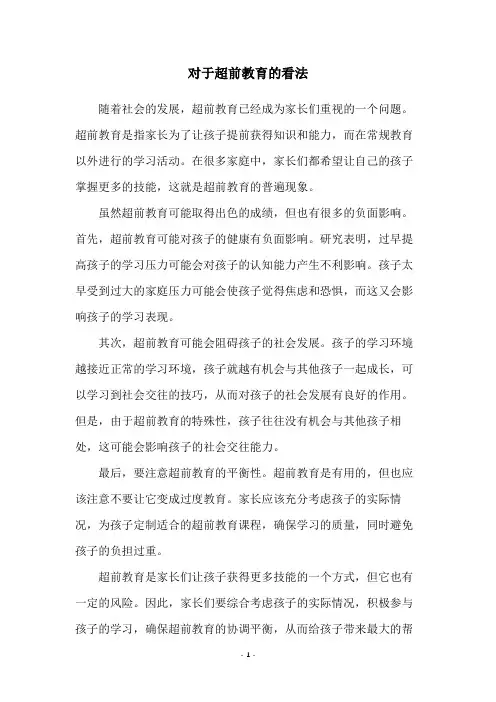 对于超前教育的看法

随着社会的发展，超前教育已经成为家长们重视的一个问题。超前教育是指家长为了让孩子提前获得知识和能力，而在常规教育以外进行的学习活动。在很多家庭中，家长们都希望让自己的孩子掌握更多的技能，这就是超前教育的普遍现象。

虽然超前教育可能取得出色的成绩，但也有很多的负面影响。首先，超前教育可能对孩子的健康有负面影响。研究表明，过早提高孩子的学习压力可能会对孩子的认知能力产生不利影响。孩子太早受到过大的家庭压力可能会使孩子觉得焦虑和恐惧，而这又会影响孩子的学习表现。

其次，超前教育可能会阻碍孩子的社会发展。孩子的学习环境越接近正常的学习环境，孩子就越有机会与其他孩子一起成长，可以学习到社会交往的技巧，从而对孩子的社会发展有良好的作用。但是，由于超前教育的特殊性，孩子往往没有机会与其他孩子相处，这可能会影响孩子的社会交往能力。

最后，要注意超前教育的平衡性。超前教育是有用的，但也应该注意不要让它变成过度教育。家长应该充分考虑孩子的实际情况，为孩子定制适合的超前教育课程，确保学习的质量，同时避免孩子的负担过重。

超前教育是家长们让孩子获得更多技能的一个方式，但它也有一定的风险。因此，家长们要综合考虑孩子的实际情况，积极参与孩子的学习，确保超前教育的协调平衡，从而给孩子带来最大的帮

- 1 -